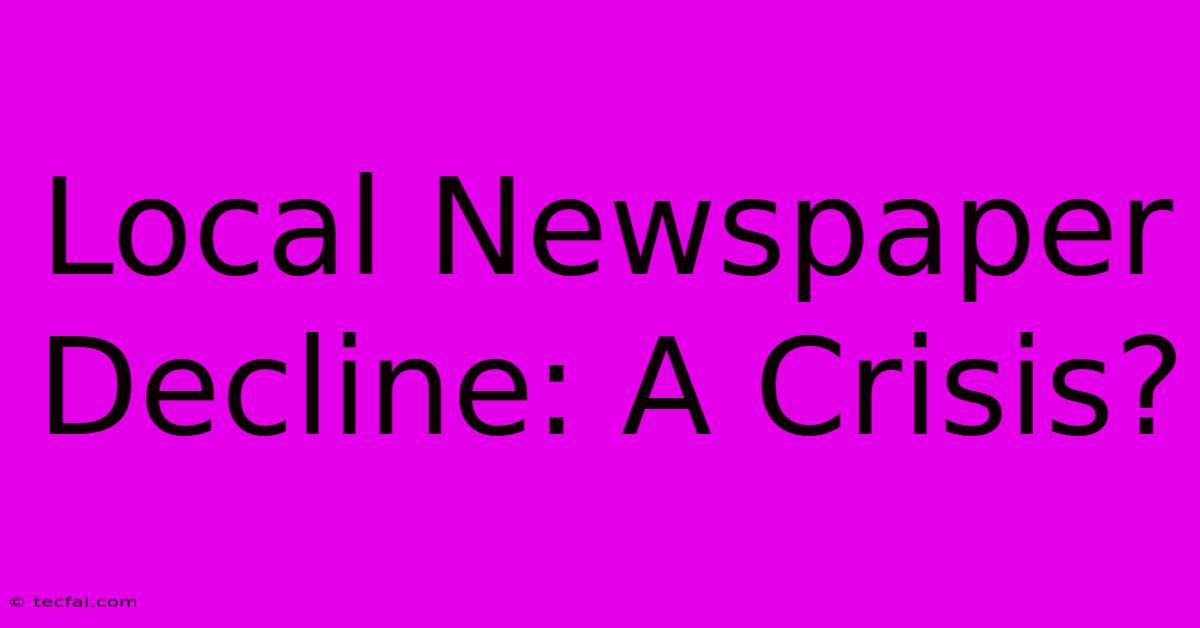 Local Newspaper Decline: A Crisis?

© tecfai.com